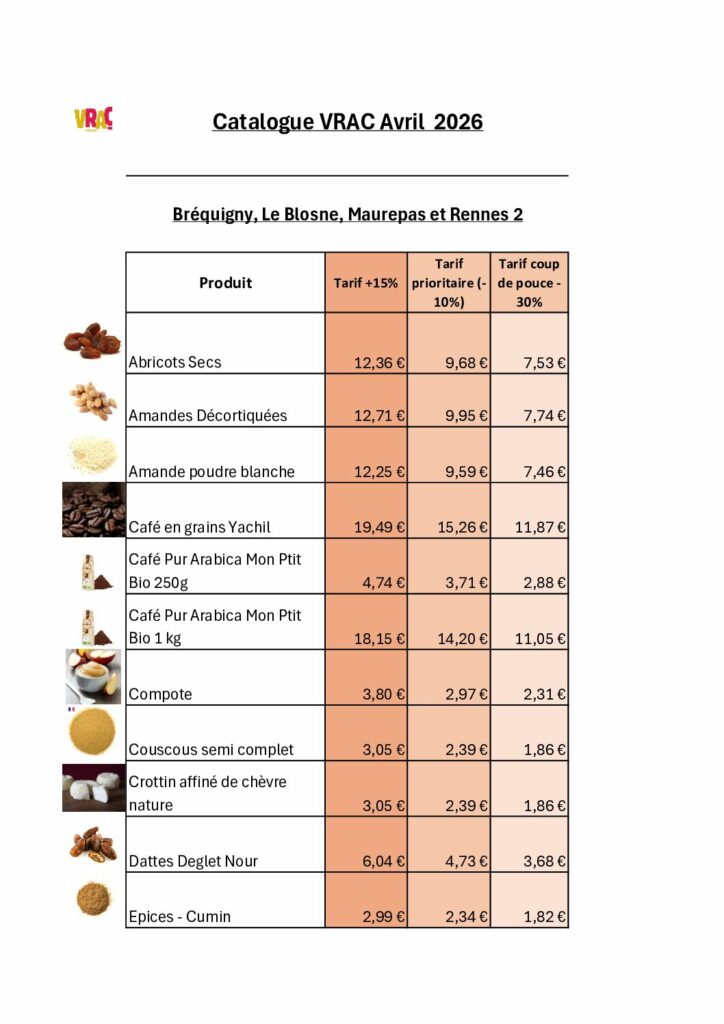 VRAC

Catalogue VRAC Avril 2026

Bréquigny, Le Blosne, Maurepas et Rennes 2

| Produit | Tarif +15% | Tarif prioritaire (-10%) | Tarif coup de pouce - 30% |
|---|---|---|---|
| Abricots Secs | 12,36 € | 9,68 € | 7,53 € |
| Amandes Décortiquées | 12,71 € | 9,95 € | 7,74 € |
| Amande poudre blanche | 12,25 € | 9,59 € | 7,46 € |
| Café en grains Yachil | 19,49 € | 15,26 € | 11,87 € |
| Café Pur Arabica Mon Ptit Bio 250g | 4,74 € | 3,71 € | 2,88 € |
| Café Pur Arabica Mon Ptit Bio 1 kg | 18,15 € | 14,20 € | 11,05 € |
| Compote | 3,80 € | 2,97 € | 2,31 € |
| Couscous semi complet | 3,05 € | 2,39 € | 1,86 € |
| Crottin affiné de chèvre nature | 3,05 € | 2,39 € | 1,86 € |
| Dattes Deglet Nour | 6,04 € | 4,73 € | 3,68 € |
| Epices - Cumin | 2,99 € | 2,34 € | 1,82 € |